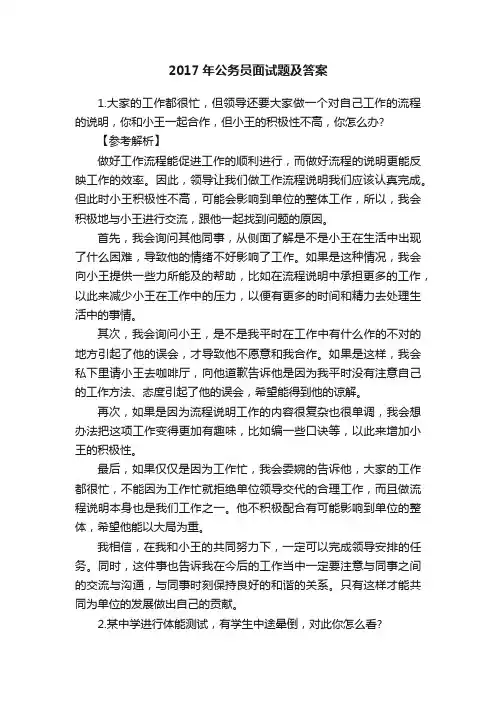 2017 年公务员面试题及答案

1.大家的工作都很忙，但领导还要大家做一个对自己工作的流程的说明，你和小王一起合作，但小王的积极性不高，你怎么办?

【参考解析】

做好工作流程能促进工作的顺利进行，而做好流程的说明更能反映工作的效率。因此，领导让我们做工作流程说明我们应该认真完成。但此时小王积极性不高，可能会影响到单位的整体工作，所以，我会积极地与小王进行交流，跟他一起找到问题的原因。

首先，我会询问其他同事，从侧面了解是不是小王在生活中出现了什么困难，导致他的情绪不好影响了工作。如果是这种情况，我会向小王提供一些力所能及的帮助，比如在流程说明中承担更多的工作，以此来减少小王在工作中的压力，以便有更多的时间和精力去处理生活中的事情。

其次，我会询问小王，是不是我平时在工作中有什么作的不对的地方引起了他的误会，才导致他不愿意和我合作。如果是这样，我会私下里请小王去咖啡厅，向他道歉告诉他是因为我平时没有注意自己的工作方法、态度引起了他的误会，希望能得到他的谅解。

再次，如果是因为流程说明工作的内容很复杂也很单调，我会想办法把这项工作变得更加有趣味，比如编一些口诀等，以此来增加小王的积极性。

最后，如果仅仅是因为工作忙，我会委婉的告诉他，大家的工作都很忙，不能因为工作忙就拒绝单位领导交代的合理工作，而且做流程说明本身也是我们工作之一。他不积极配合有可能影响到单位的整体，希望他能以大局为重。

我相信，在我和小王的共同努力下，一定可以完成领导安排的任务。同时，这件事也告诉我在今后的工作当中一定要注意与同事之间的交流与沟通，与同事时刻保持良好的和谐的关系。只有这样才能共同为单位的发展做出自己的贡献。

2.某中学进行体能测试，有学生中途晕倒，对此你怎么看?